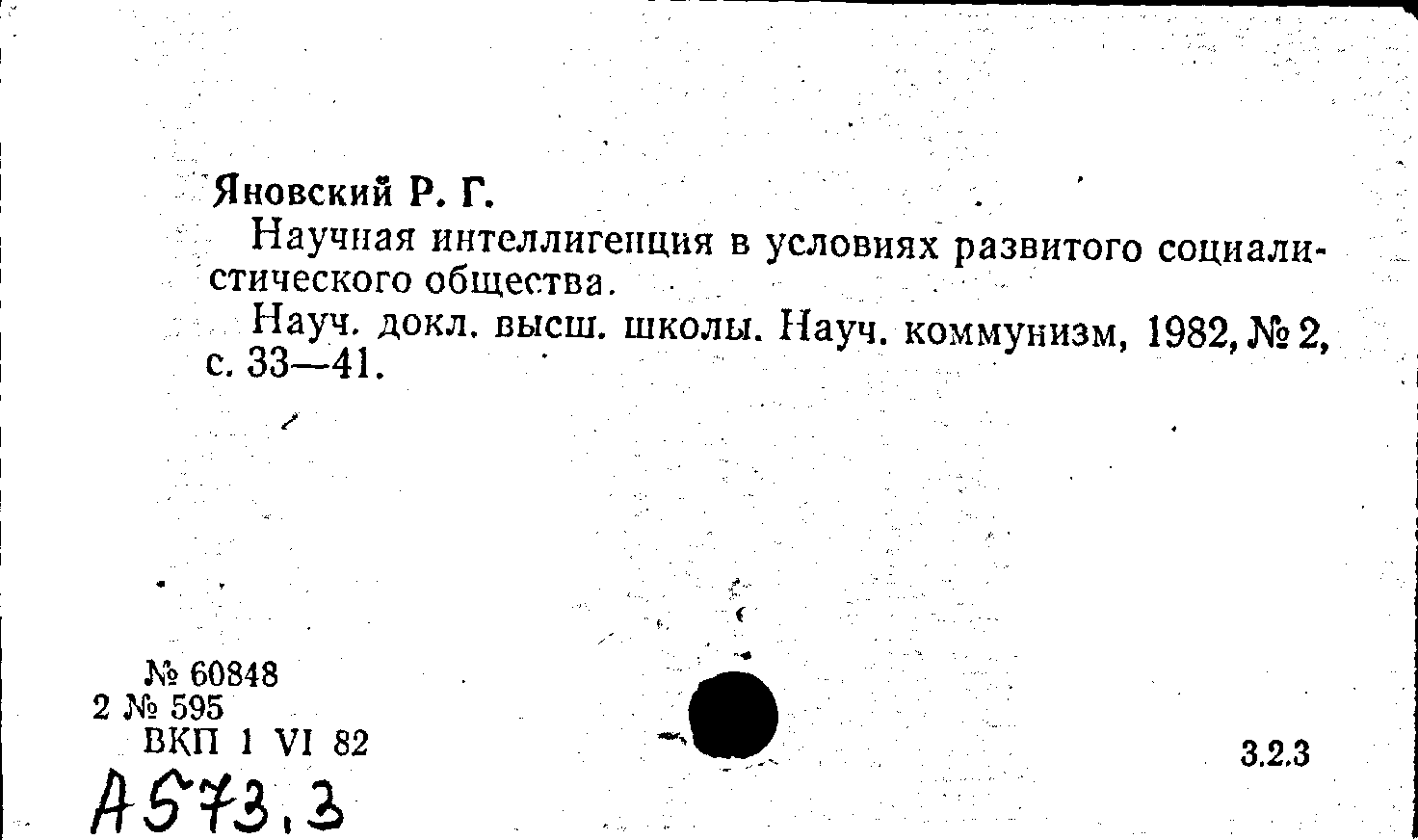 Яновский Р. Г.

Научная интеллигенция в условиях развитого социалистического общества.

Науч. докл. высш. школы. Науч. коммунизм, 1982, № 2, с. 33—41.

№ 60848
2 № 595
ВКП 1 VI 82

3.2.3

А573.3